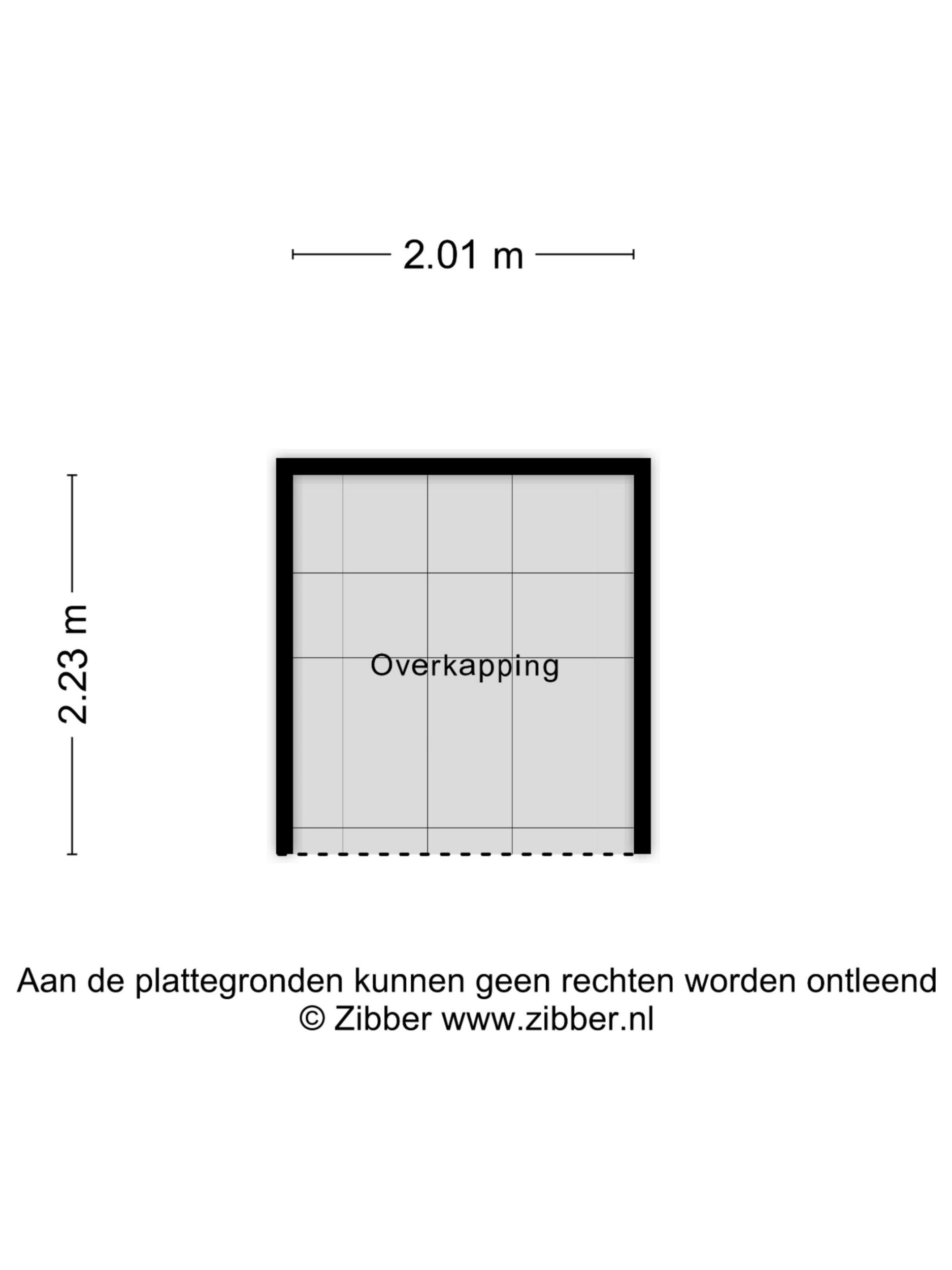 2.01 m

2.23 m

Overkapping

Aan de plattegronden kunnen geen rechten worden ontleend
© Zibber www.zibber.nl